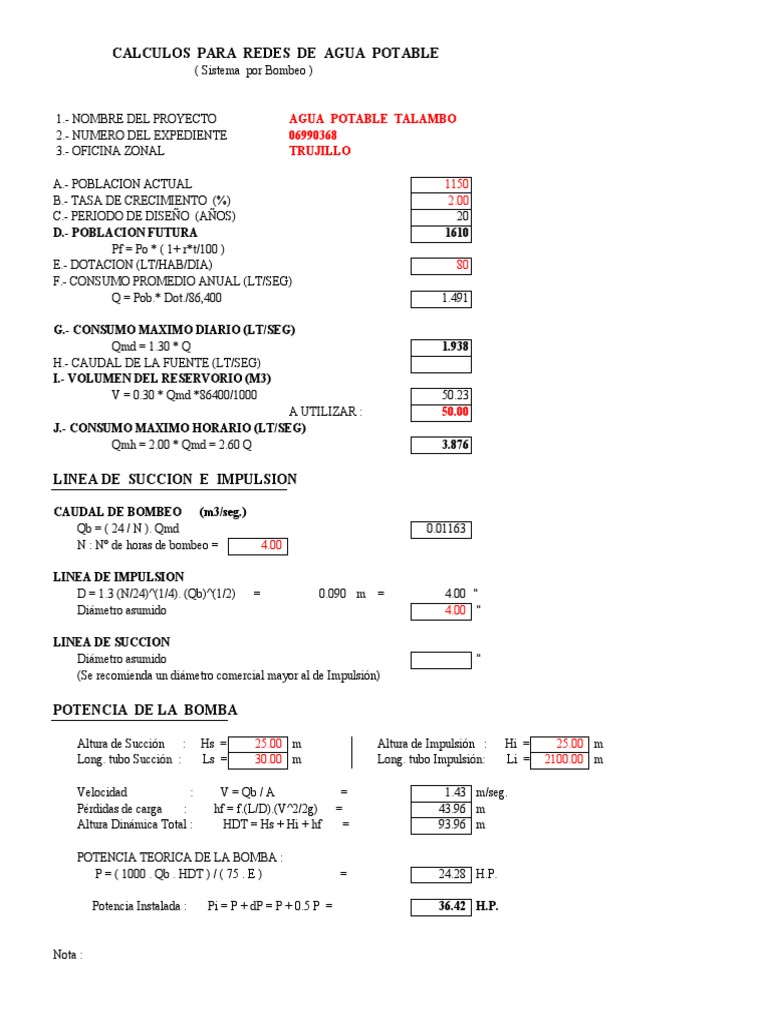 CALCULOS PARA REDES DE AGUA POTABLE
( Sistema por Bombeo )

1.- NOMBRE DEL PROYECTO AGUA POTABLE TALAMBO
2.- NUMERO DEL EXPEDIENTE 06990368
3.- OFICINA ZONAL TRUJILLO

A.- POBLACION ACTUAL 1150
B.- TASA DE CRECIMIENTO (%) 2.00
C.- PERIODO DE DISEÑO (AÑOS) 20
D.- POBLACION FUTURA 1610
Pf = Po * ( 1+ r*t/100 )
E.- DOTACION (LT/HAB/DIA) 80
F.- CONSUMO PROMEDIO ANUAL (LT/SEG)
Q = Pob.* Dot./86,400 1.491

G.- CONSUMO MAXIMO DIARIO (LT/SEG)
Qmd = 1.30 * Q 1.938
H.- CAUDAL DE LA FUENTE (LT/SEG)
I.- VOLUMEN DEL RESERVORIO (M3)
V = 0.30 * Qmd *86400/1000 50.23
A UTILIZAR : 50.00
J.- CONSUMO MAXIMO HORARIO (LT/SEG)
Qmh = 2.00 * Qmd = 2.60 Q 3.876

LINEA DE SUCCION E IMPULSION

CAUDAL DE BOMBEO (m3/seg.)
Qb = ( 24 / N ). Qmd 0.01163
N : Nº de horas de bombeo = 4.00

LINEA DE IMPULSION
D = 1.3 (N/24)^(1/4). (Qb)^(1/2) = 0.090 m = 4.00 "
Diámetro asumido 4.00 "

LINEA DE SUCCION
Diámetro asumido "
(Se recomienda un diámetro comercial mayor al de Impulsión)

POTENCIA DE LA BOMBA

Altura de Succión : Hs = 25.00 m
Long. tubo Succión : Ls = 30.00 m
Altura de Impulsión : Hi = 25.00 m
Long. tubo Impulsión: Li = 2100.00 m

Velocidad : V = Qb / A = 1.43 m/seg.
Pérdidas de carga : hf = f.(L/D).(V^2/2g) = 43.96 m
Altura Dinámica Total : HDT = Hs + Hi + hf = 93.96 m

POTENCIA TEORICA DE LA BOMBA :
P = ( 1000 . Qb . HDT ) / ( 75 . E ) = 24.28 H.P.

Potencia Instalada : Pi = P + dP = P + 0.5 P = 36.42 H.P.

Nota :